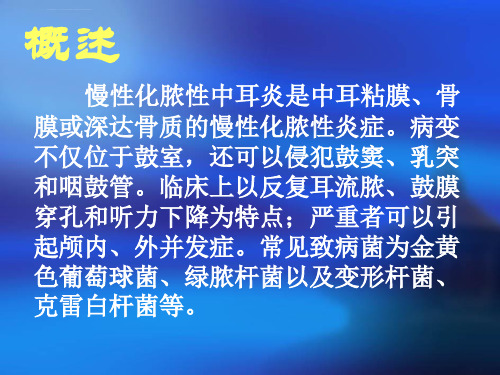 概述

慢性化脓性中耳炎是中耳粘膜、骨膜或深达骨质的慢性化脓性炎症。病变不仅位于鼓室，还可以侵犯鼓窦、乳突和咽鼓管。临床上以反复耳流脓、鼓膜穿孔和听力下降为特点；严重者可以引起颅内、外并发症。常见致病菌为金黄色葡萄球菌、绿脓杆菌以及变形杆菌、克雷白杆菌等。